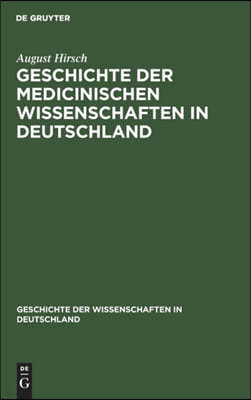 DE GRUYTER

August Hirsch

GESCHICHTE DER MEDICINISCHEN WISSENSCHAFTEN IN DEUTSCHLAND

GESCHICHTE DER WISSENSCHAFTEN IN DEUTSCHLAND

DE
G